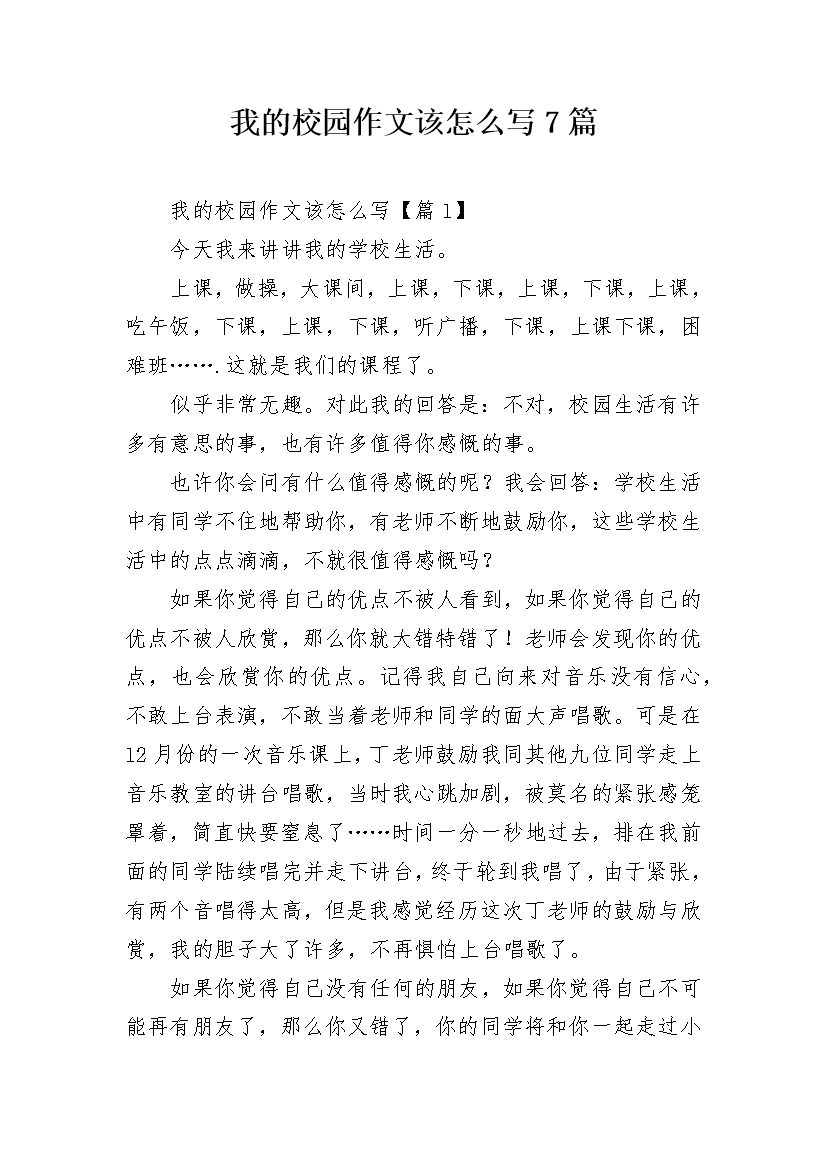 我的校园作文该怎么写7篇

我的校园作文该怎么写【篇1】

今天我来讲讲我的学校生活。

上课，做操，大课间，上课，下课，上课，下课，上课，吃午饭，下课，上课，下课，听广播，下课，上课下课，困难班…….这就是我们的课程了。

似乎非常无趣。对此我的回答是：不对，校园生活有许多有意思的事，也有许多值得你感慨的事。

也许你会问有什么值得感慨的呢？我会回答：学校生活中有同学不住地帮助你，有老师不断地鼓励你，这些学校生活中的点点滴滴，不就很值得感慨吗？

如果你觉得自己的优点不被人看到，如果你觉得自己的优点不被人欣赏，那么你就大错特错了！老师会发现你的优点，也会欣赏你的优点。记得我自己向来对音乐没有信心，不敢上台表演，不敢当着老师和同学的面大声唱歌。可是在12月份的一次音乐课上，丁老师鼓励我同其他九位同学走上音乐教室的讲台唱歌，当时我心跳加剧，被莫名的紧张感笼罩着，简直快要窒息了……时间一分一秒地过去，排在我前面的同学陆续唱完并走下讲台，终于轮到我唱了，由于紧张，有两个音唱得太高，但是我感觉经历这次丁老师的鼓励与欣赏，我的胆子大了许多，不再惧怕上台唱歌了。

如果你觉得自己没有任何的朋友，如果你觉得自己不可能再有朋友了，那么你又错了，你的同学将和你一起走过小